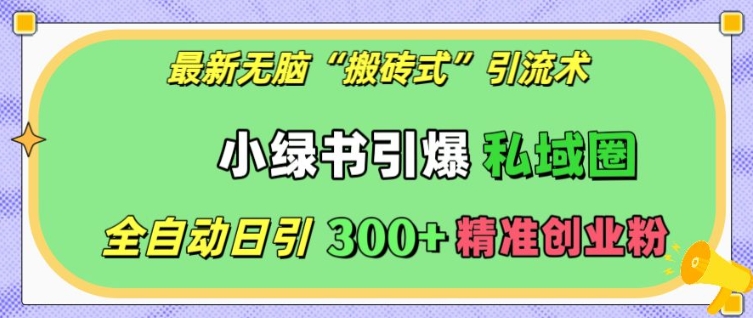 最新无脑“搬砖式”引流术

小绿书引爆 私域圈

全自动日引 300+ 精准创业粉